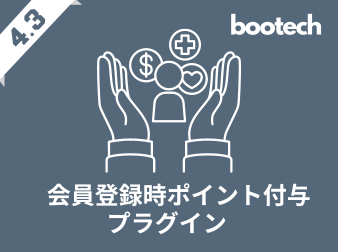 4.3

bootech

$

会員登録時ポイント付与プラグイン